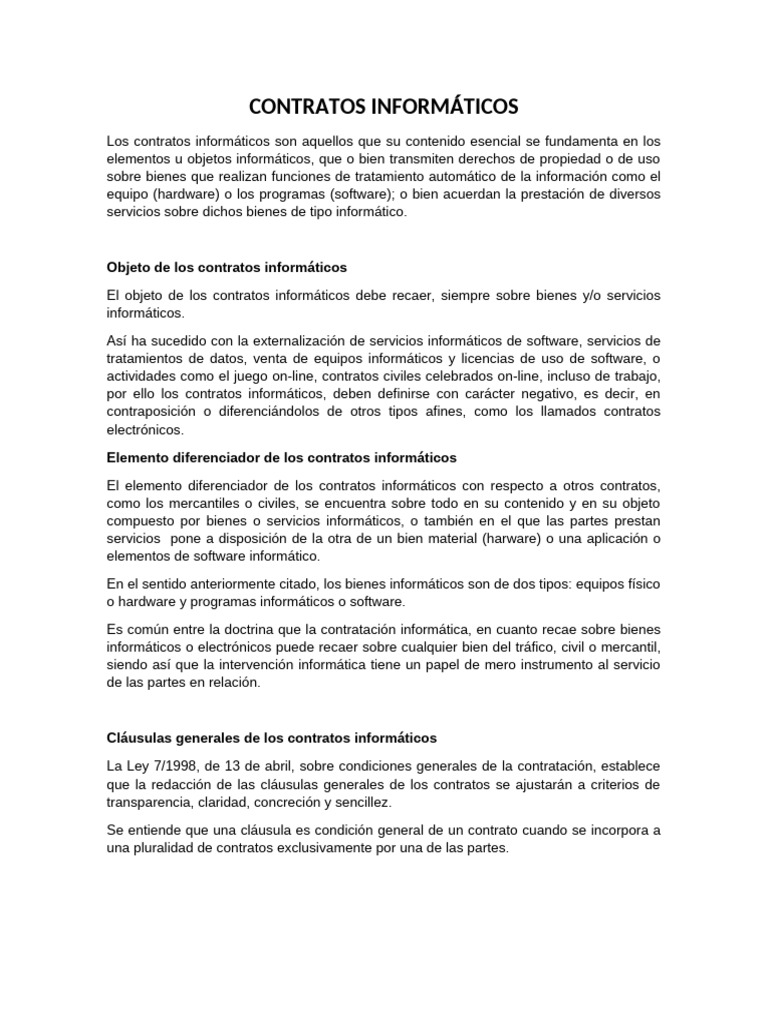 CONTRATOS INFORMÁTICOS

Los contratos informáticos son aquellos que su contenido esencial se fundamenta en los elementos u objetos informáticos, que o bien transmiten derechos de propiedad o de uso sobre bienes que realizan funciones de tratamiento automático de la información como el equipo (hardware) o los programas (software); o bien acuerdan la prestación de diversos servicios sobre dichos bienes de tipo informático.

Objeto de los contratos informáticos

El objeto de los contratos informáticos debe recaer, siempre sobre bienes y/o servicios informáticos.

Así ha sucedido con la externalización de servicios informáticos de software, servicios de tratamientos de datos, venta de equipos informáticos y licencias de uso de software, o actividades como el juego on-line, contratos civiles celebrados on-line, incluso de trabajo, por ello los contratos informáticos, deben definirse con carácter negativo, es decir, en contraposición o diferenciándolos de otros tipos afines, como los llamados contratos electrónicos.

Elemento diferenciador de los contratos informáticos

El elemento diferenciador de los contratos informáticos con respecto a otros contratos, como los mercantiles o civiles, se encuentra sobre todo en su contenido y en su objeto compuesto por bienes o servicios informáticos, o también en el que las partes prestan servicios pone a disposición de la otra de un bien material (harware) o una aplicación o elementos de software informático.

En el sentido anteriormente citado, los bienes informáticos son de dos tipos: equipos físico o hardware y programas informáticos o software.

Es común entre la doctrina que la contratación informática, en cuanto recae sobre bienes informáticos o electrónicos puede recaer sobre cualquier bien del tráfico, civil o mercantil, siendo así que la intervención informática tiene un papel de mero instrumento al servicio de las partes en relación.

Cláusulas generales de los contratos informáticos

La Ley 7/1998, de 13 de abril, sobre condiciones generales de la contratación, establece que la redacción de las cláusulas generales de los contratos se ajustarán a criterios de transparencia, claridad, concreción y sencillez.

Se entiende que una cláusula es condición general de un contrato cuando se incorpora a una pluralidad de contratos exclusivamente por una de las partes.